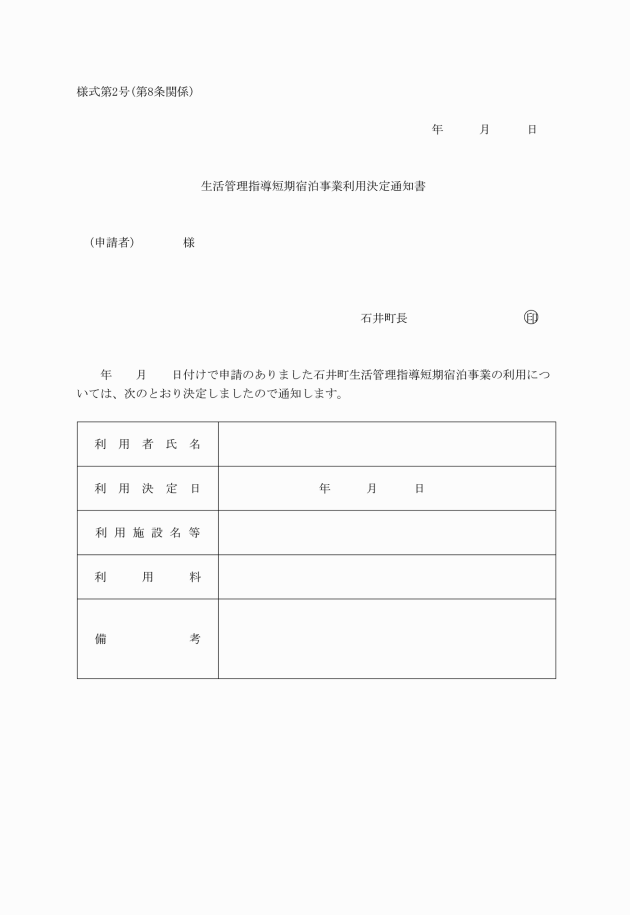 様式第2号(第8条関係)

年　　月　　日

生活管理指導短期宿泊事業利用決定通知書

(申請者)　　　様

石井町長　　　　　　㊞

年　　月　　日付けで申請のありました石井町生活管理指導短期宿泊事業の利用については、次のとおり決定しましたので通知します。

| 利用者氏名 | |
|---|---|
| 利用決定日 | 年　　月　　日 |
| 利用施設名等 | |
| 利用料 | |
| 備考 | |